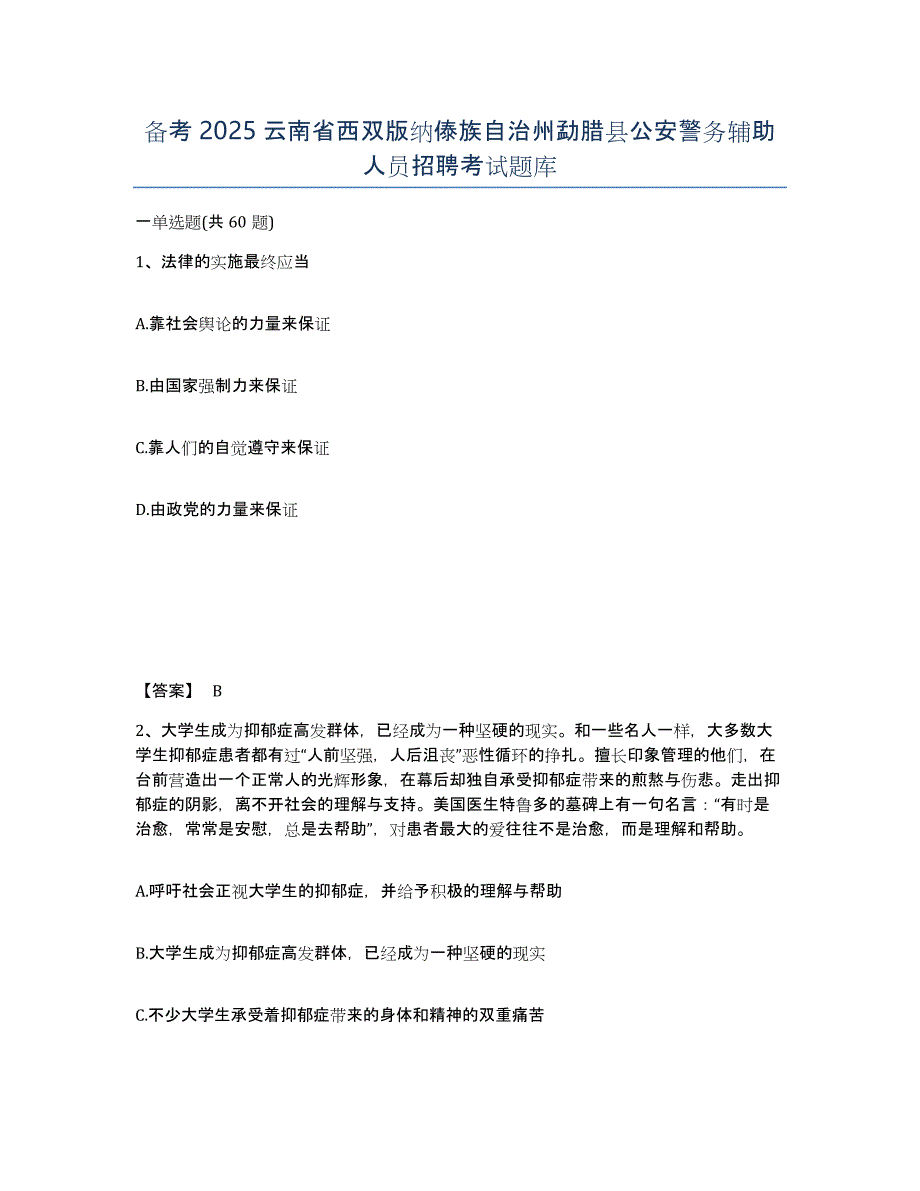 备考 2025 云南省西双版纳傣族自治州勐腊县公安警务辅助人员招聘考试题库

一单选题(共 60 题)

1、法律的实施最终应当

A.靠社会舆论的力量来保证

B.由国家强制力来保证

C.靠人们的自觉遵守来保证

D.由政党的力量来保证

【答案】 B

2、大学生成为抑郁症高发群体，已经成为一种坚硬的现实。和一些名人一样，大多数大学生抑郁症患者都有过“人前坚强，人后沮丧”恶性循环的挣扎。擅长印象管理的他们，在台前营造出一个正常人的光辉形象，在幕后却独自承受抑郁症带来的煎熬与伤悲。走出抑郁症的阴影，离不开社会的理解与支持。美国医生特鲁多的墓碑上有一句名言：“有时是治愈，常常是安慰，总是去帮助”，对患者最大的爱往往不是治愈，而是理解和帮助。

A.呼吁社会正视大学生的抑郁症，并给予积极的理解与帮助

B.大学生成为抑郁症高发群体，已经成为一种坚硬的现实

C.不少大学生承受着抑郁症带来的身体和精神的双重痛苦